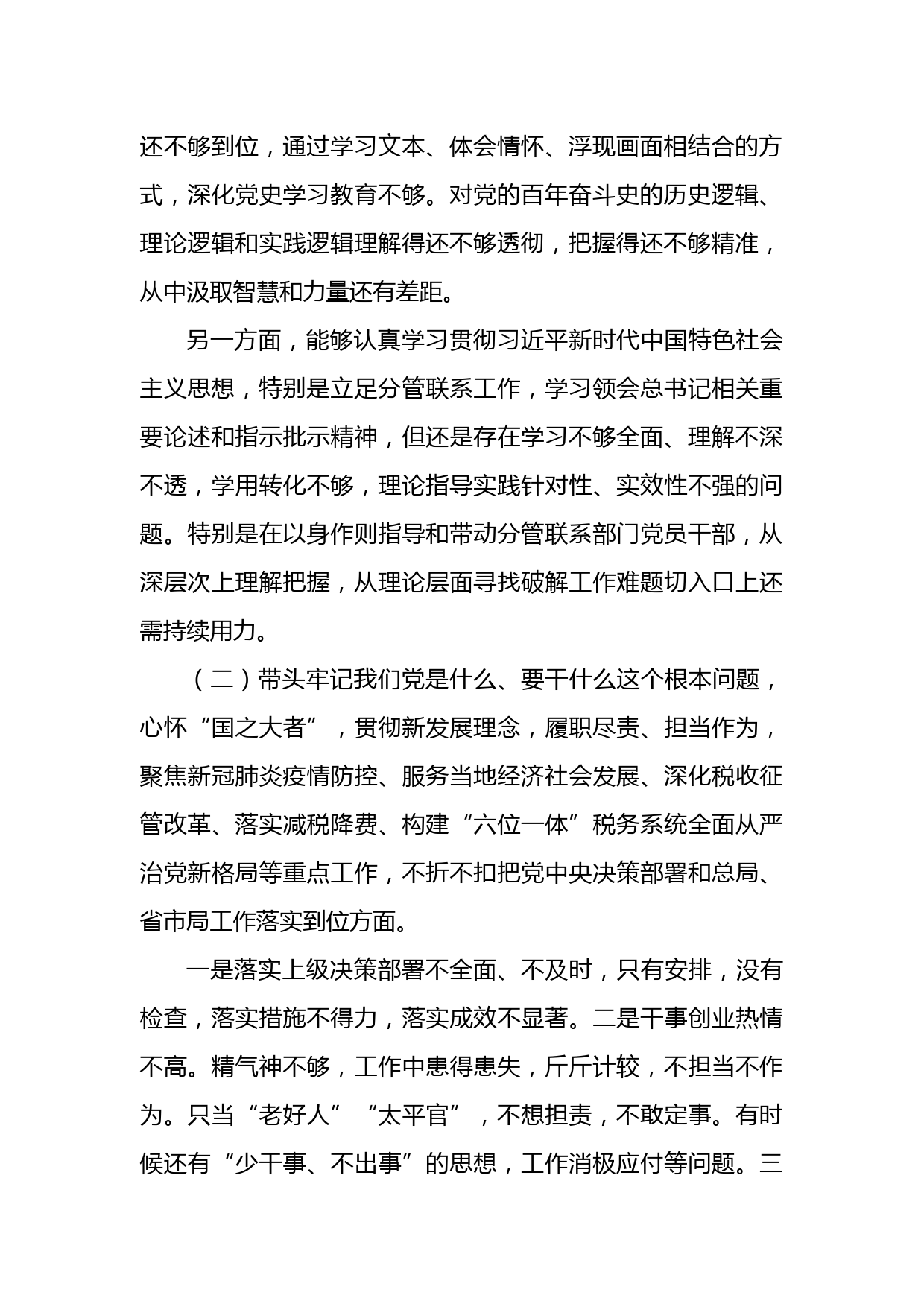 还不够到位，通过学习文本、体会情怀、浮现画面相结合的方式，深化党史学习教育不够。对党的百年奋斗史的历史逻辑、理论逻辑和实践逻辑理解得还不够透彻，把握得还不够精准，从中汲取智慧和力量还有差距。

另一方面，能够认真学习贯彻习近平新时代中国特色社会主义思想，特别是立足分管联系工作，学习领会总书记相关重要论述和指示批示精神，但还是存在学习不够全面、理解不深不透，学用转化不够，理论指导实践针对性、实效性不强的问题。特别是在以身作则指导和带动分管联系部门党员干部，从深层次上理解把握，从理论层面寻找破解工作难题切入口上还需持续用力。

（二）带头牢记我们党是什么、要干什么这个根本问题，心怀“国之大者”，贯彻新发展理念，履职尽责、担当作为，聚焦新冠肺炎疫情防控、服务当地经济社会发展、深化税收征管改革、落实减税降费、构建“六位一体”税务系统全面从严治党新格局等重点工作，不折不扣把党中央决策部署和总局、省市局工作落实到位方面。

一是落实上级决策部署不全面、不及时，只有安排，没有检查，落实措施不得力，落实成效不显著。二是干事创业热情不高。精气神不够，工作中患得患失，斤斤计较，不担当不作为。只当“老好人”“太平官”，不想担责，不敢定事。有时候还有“少干事、不出事”的思想，工作消极应付等问题。三